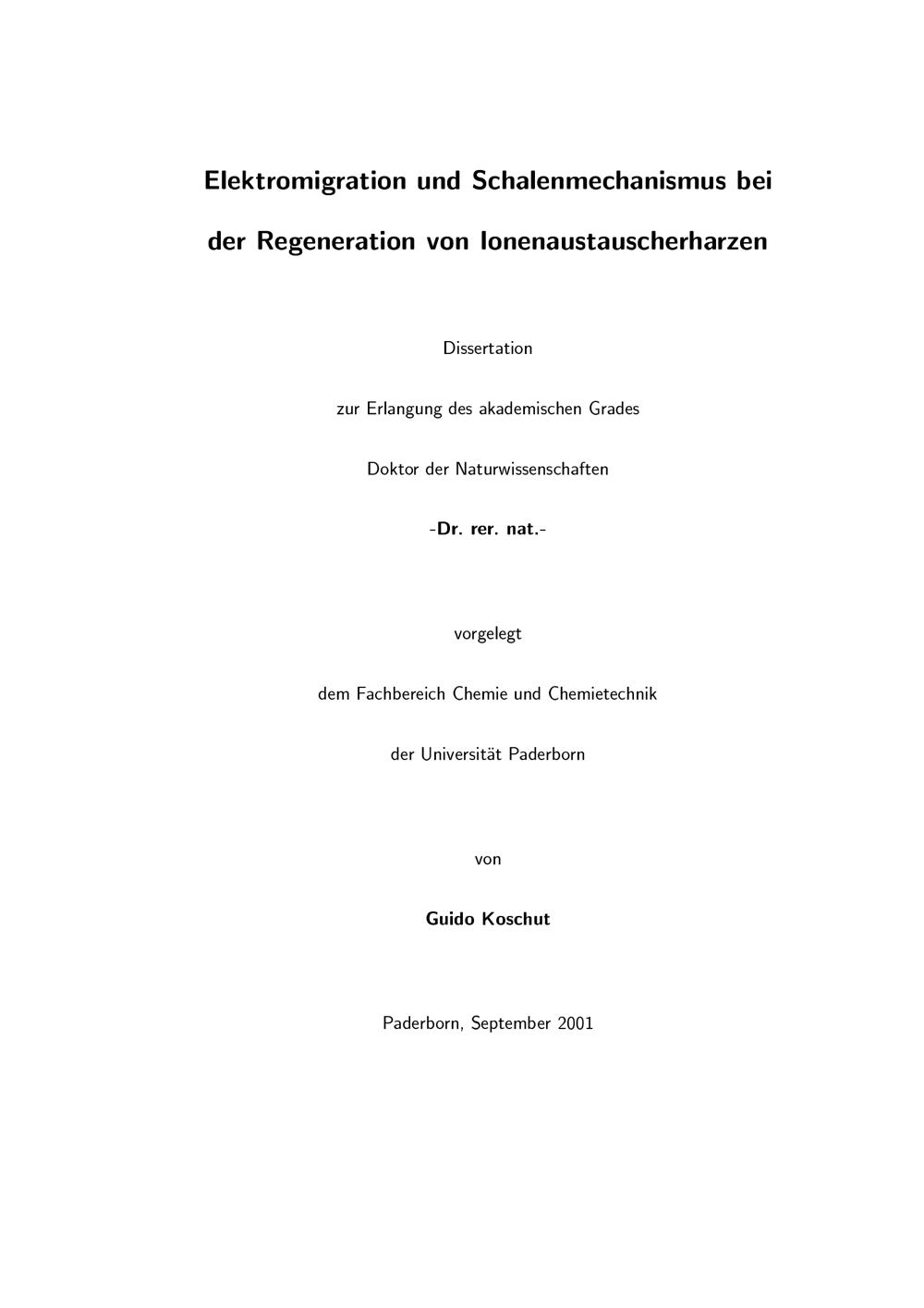 Elektromigration und Schalenmechanismus bei der Regeneration von Ionenaustauscherharzen

Dissertation

zur Erlangung des akademischen Grades

Doktor der Naturwissenschaften

-Dr. rer. nat.-

vorgelegt

dem Fachbereich Chemie und Chemietechnik

der Universität Paderborn

von

Guido Koschut

Paderborn, September 2001